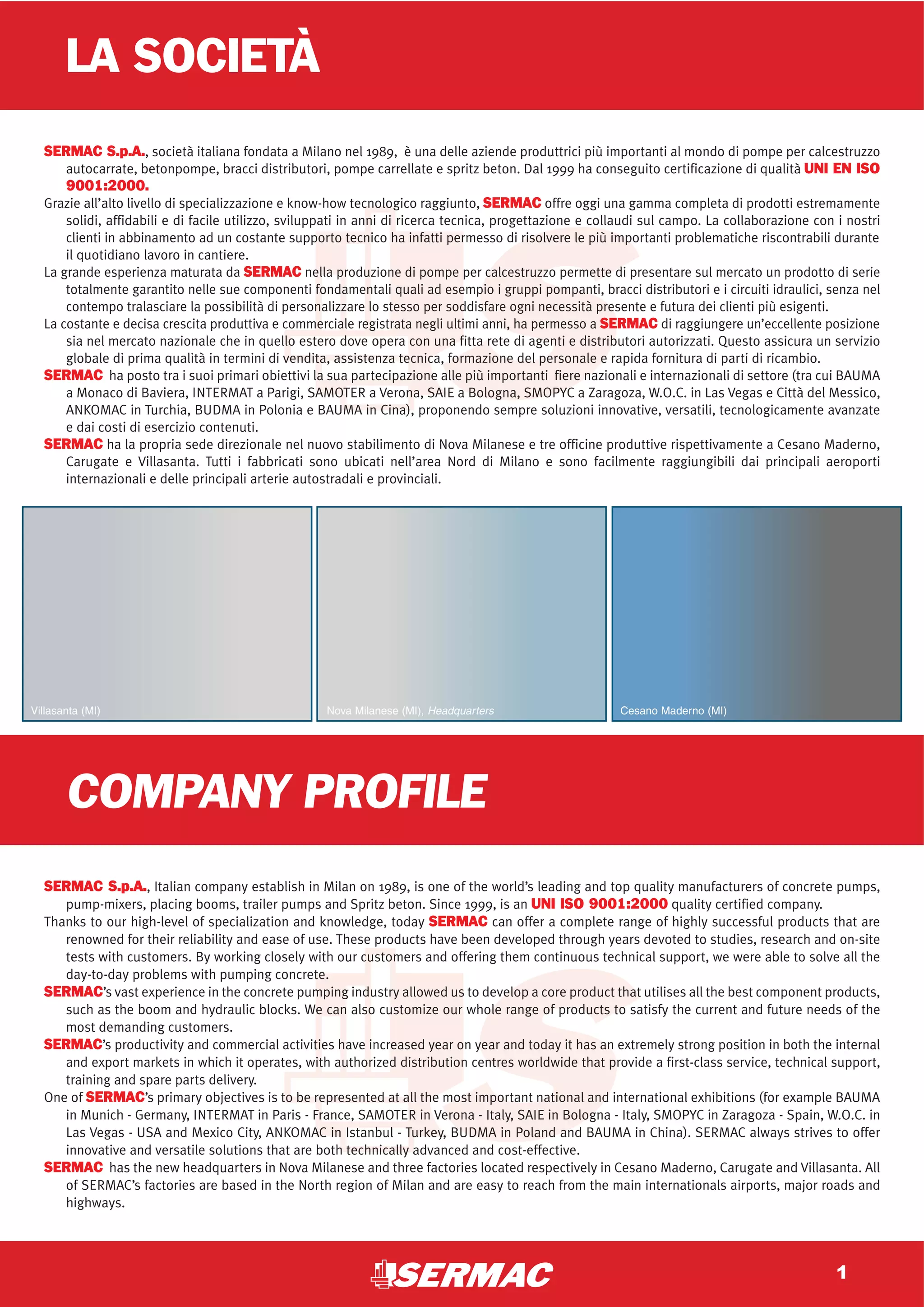 LA SOCIETÀ

SERMAC S.p.A., società italiana fondata a Milano nel 1989, è una delle aziende produttrici più importanti al mondo di pompe per calcestruzzo autocarrate, betonpompe, bracci distributori, pompe carrellate e spritz beton. Dal 1999 ha conseguito certificazione di qualità UNI EN ISO 9001:2000.
Grazie all'alto livello di specializzazione e know-how tecnologico raggiunto, SERMAC offre oggi una gamma completa di prodotti estremamente solidi, affidabili e di facile utilizzo, sviluppati in anni di ricerca tecnica, progettazione e collaudi sul campo. La collaborazione con i nostri clienti in abbinamento ad un costante supporto tecnico ha infatti permesso di risolvere le più importanti problematiche riscontrabili durante il quotidiano lavoro in cantiere.
La grande esperienza maturata da SERMAC nella produzione di pompe per calcestruzzo permette di presentare sul mercato un prodotto di serie totalmente garantito nelle sue componenti fondamentali quali ad esempio i gruppi pompanti, bracci distributori e i circuiti idraulici, senza nel contempo tralasciare la possibilità di personalizzare lo stesso per soddisfare ogni necessità presente e futura dei clienti più esigenti.
La costante e decisa crescita produttiva e commerciale registrata negli ultimi anni, ha permesso a SERMAC di raggiungere un'eccellente posizione sia nel mercato nazionale che in quello estero dove opera con una fitta rete di agenti e distributori autorizzati. Questo assicura un servizio globale di prima qualità in termini di vendita, assistenza tecnica, formazione del personale e rapida fornitura di parti di ricambio.
SERMAC ha posto tra i suoi primari obiettivi la sua partecipazione alle più importanti fiere nazionali e internazionali di settore (tra cui BAUMA a Monaco di Baviera, INTERMAT a Parigi, SAMOTER a Verona, SAIE a Bologna, SMOPYC a Zaragoza, W.O.C. in Las Vegas e Città del Messico, ANKOMAC in Turchia, BUDMA in Polonia e BAUMA in Cina), proponendo sempre soluzioni innovative, versatili, tecnologicamente avanzate e dai costi di esercizio contenuti.
SERMAC ha la propria sede direzionale nel nuovo stabilimento di Nova Milanese e tre officine produttive rispettivamente a Cesano Maderno, Carugate e Villasanta. Tutti i fabbricati sono ubicati nell'area Nord di Milano e sono facilmente raggiungibili dai principali aeroporti internazionali e delle principali arterie autostradali e provinciali.

Villasanta (MI)
Nova Milanese (MI), Headquarters
Cesano Maderno (MI)

COMPANY PROFILE

SERMAC S.p.A., Italian company establish in Milan on 1989, is one of the world's leading and top quality manufacturers of concrete pumps, pump-mixers, placing booms, trailer pumps and Spritz beton. Since 1999, is an UNI ISO 9001:2000 quality certified company.
Thanks to our high-level of specialization and knowledge, today SERMAC can offer a complete range of highly successful products that are renowned for their reliability and ease of use. These products have been developed through years devoted to studies, research and on-site tests with customers. By working closely with our customers and offering them continuous technical support, we were able to solve all the day-to-day problems with pumping concrete.
SERMAC's vast experience in the concrete pumping industry allowed us to develop a core product that utilises all the best component products, such as the boom and hydraulic blocks. We can also customize our whole range of products to satisfy the current and future needs of the most demanding customers.
SERMAC's productivity and commercial activities have increased year on year and today it has an extremely strong position in both the internal and export markets in which it operates, with authorized distribution centres worldwide that provide a first-class service, technical support, training and spare parts delivery.
One of SERMAC's primary objectives is to be represented at all the most important national and international exhibitions (for example BAUMA in Munich - Germany, INTERMAT in Paris - France, SAMOTER in Verona - Italy, SAIE in Bologna - Italy, SMOPYC in Zaragoza - Spain, W.O.C. in Las Vegas - USA and Mexico City, ANKOMAC in Istanbul - Turkey, BUDMA in Poland and BAUMA in China). SERMAC always strives to offer innovative and versatile solutions that are both technically advanced and cost-effective.
SERMAC has the new headquarters in Nova Milanese and three factories located respectively in Cesano Maderno, Carugate and Villasanta. All of SERMAC's factories are based in the North region of Milan and are easy to reach from the main internationals airports, major roads and highways.

SERMAC
1